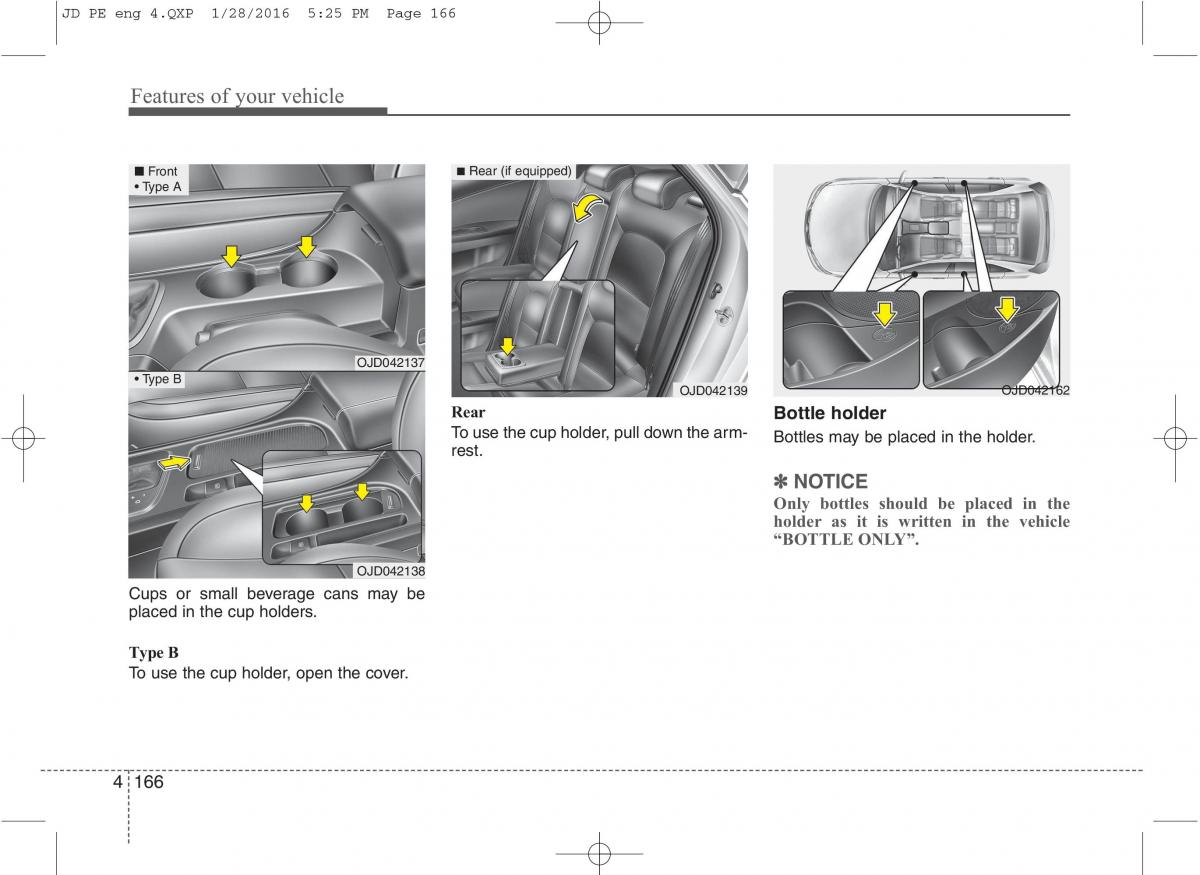 JD PE eng 4.QXP 1/28/2016 5:25 PM Page 166

Features of your vehicle

■ Front
• Type A

OJD042137

• Type B

OJD042138

Cups or small beverage cans may be placed in the cup holders.

Type B
To use the cup holder, open the cover.

■ Rear (if equipped)

OJD042139

Rear
To use the cup holder, pull down the armrest.

OJD042162

Bottle holder
Bottles may be placed in the holder.

✽ NOTICE
Only bottles should be placed in the holder as it is written in the vehicle “BOTTLE ONLY”.

4 166